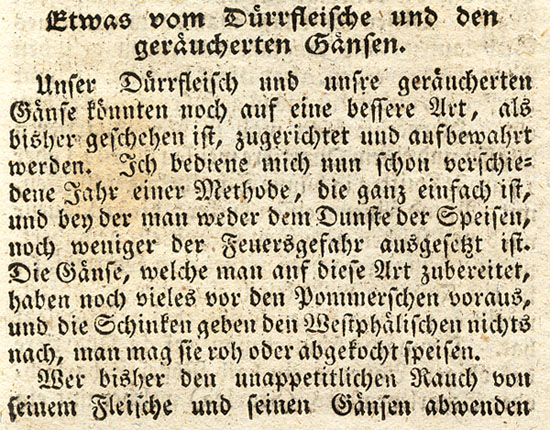 Etwas vom Dürrfleische und den geräucherten Gänsen.

Unser Dürrfleisch und unsre geräucherten Gänse könnten noch auf eine bessere Art, als bisher geschehen ist, zugerichtet und aufbewahrt werden. Ich bediene mich nun schon verschiedene Jahr einer Methode, die ganz einfach ist, und bey der man weder dem Dunste der Speisen, noch weniger der Feuersgefahr ausgesetzt ist. Die Gänse, welche man auf diese Art zubereitet, haben noch vieles vor den Pommerschen voraus, und die Schinken geben den Westphälischen nichts nach, man mag sie roh oder abgekocht speisen.

Wer bisher den unappetitlichen Rauch von seinem Fleische und seinen Gänsen abwenden